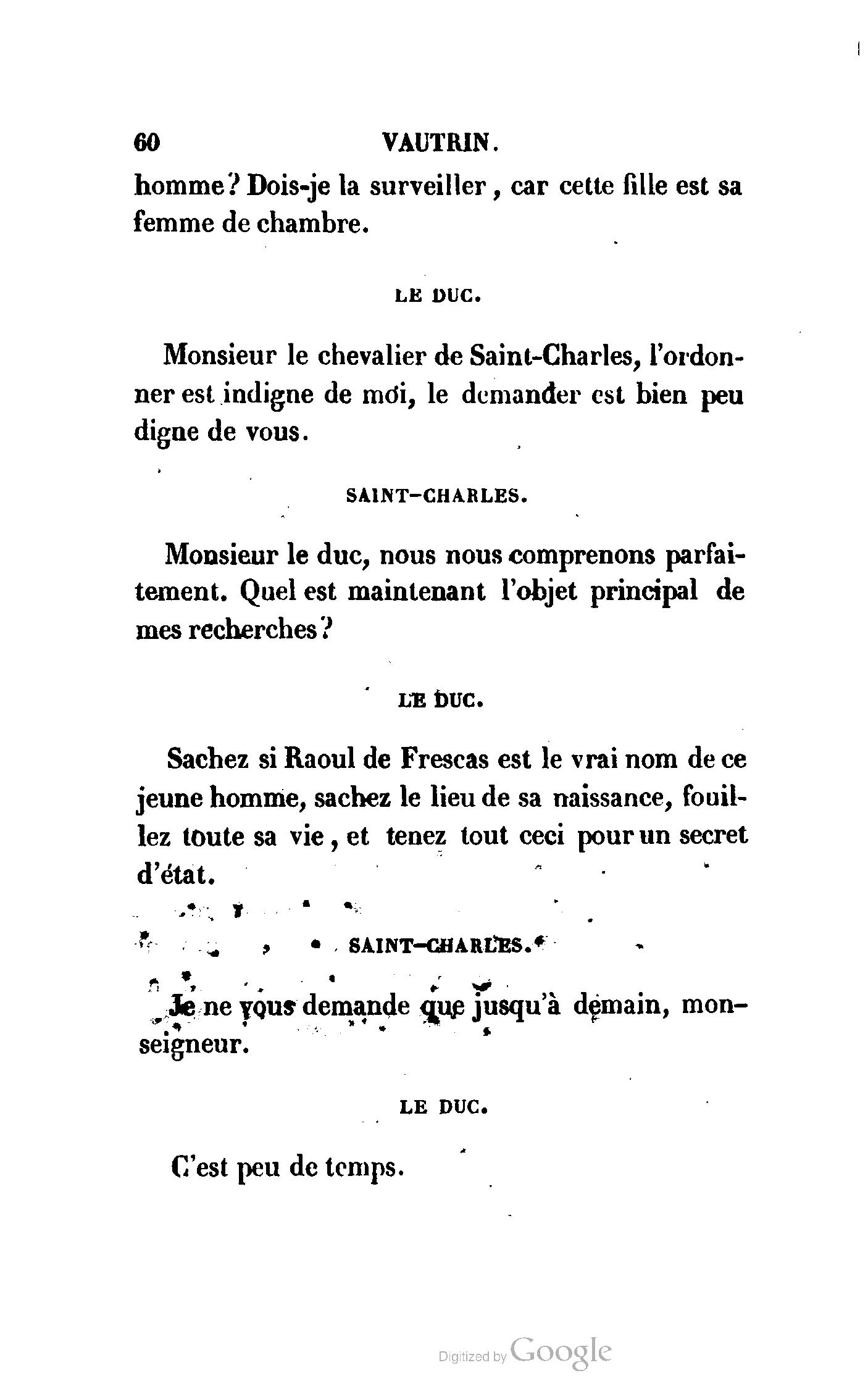 60 VAUTRIN.

homme? Dois-je la surveiller, car cette fille est sa femme de chambre.

LE DUC.

Monsieur le chevalier de Saint-Charles, l'ordonner est indigne de moi, le demander est bien peu digne de vous.

SAINT-CHARLES.

Monsieur le duc, nous nous comprenons parfaitement. Quel est maintenant l'objet principal de mes recherches?

LE DUC.

Sachez si Raoul de Frescas est le vrai nom de ce jeune homme, sachez le lieu de sa naissance, fouillez toute sa vie, et tenez tout ceci pour un secret d'état.

SAINT-CHARLES.

Je ne vous demande que jusqu'à demain, monseigneur.

LE DUC.

C'est peu de temps.

Digitized by Google